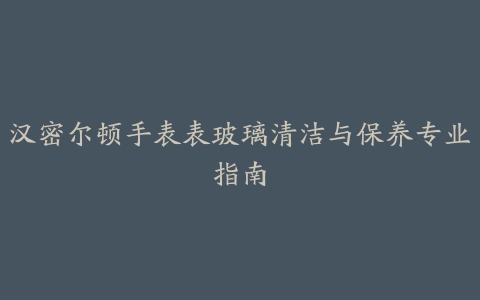 汉密尔顿手表表玻璃清洁与保养专业指南